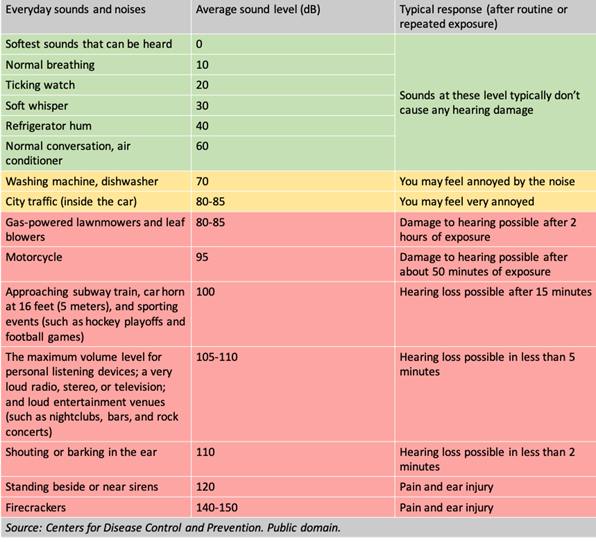 | Everyday sounds and noises | Average sound level (dB) | Typical response (after routine or repeated exposure) |
|---|---|---|
| Softest sounds that can be heard | 0 | Sounds at these level typically don't cause any hearing damage |
| Normal breathing | 10 | |
| Ticking watch | 20 | |
| Soft whisper | 30 | |
| Refrigerator hum | 40 | |
| Normal conversation, air conditioner | 60 | |
| Washing machine, dishwasher | 70 | You may feel annoyed by the noise |
| City traffic (inside the car) | 80-85 | You may feel very annoyed |
| Gas-powered lawnmowers and leaf blowers | 80-85 | Damage to hearing possible after 2 hours of exposure |
| Motorcycle | 95 | Damage to hearing possible after about 50 minutes of exposure |
| Approaching subway train, car horn at 16 feet (5 meters), and sporting events (such as hockey playoffs and football games) | 100 | Hearing loss possible after 15 minutes |
| The maximum volume level for personal listening devices; a very loud radio, stereo, or television; and loud entertainment venues (such as nightclubs, bars, and rock concerts) | 105-110 | Hearing loss possible in less than 5 minutes |
| Shouting or barking in the ear | 110 | Hearing loss possible in less than 2 minutes |
| Standing beside or near sirens | 120 | Pain and ear injury |
| Firecrackers | 140-150 | Pain and ear injury |

Source: Centers for Disease Control and Prevention. Public domain.